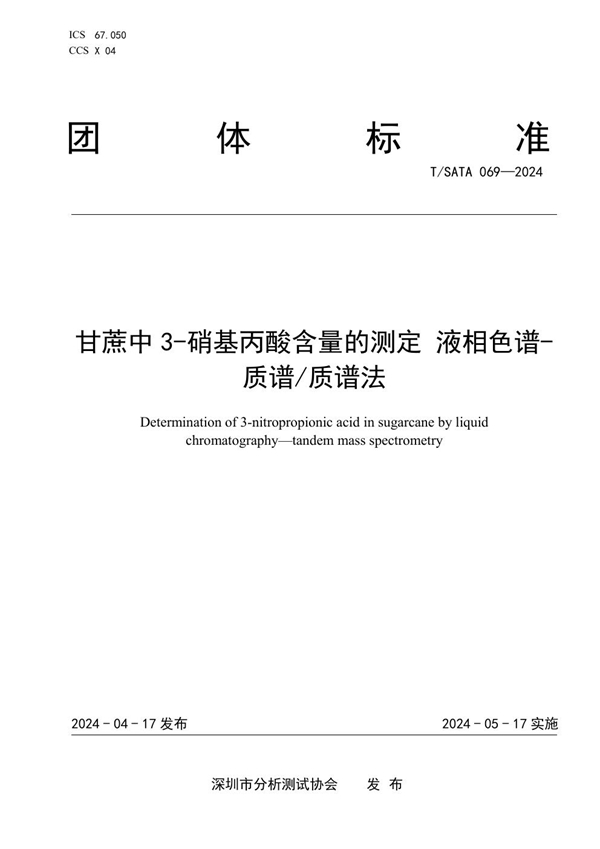 ICS 67.050
CCS X 04

团 体 标 准

T/SATA 069—2024

甘蔗中 3-硝基丙酸含量的测定 液相色谱-质谱/质谱法

Determination of 3-nitropropionic acid in sugarcane by liquid chromatography—tandem mass spectrometry

2024 - 04 - 17 发布

2024 - 05 - 17 实施

深圳市分析测试协会 发 布